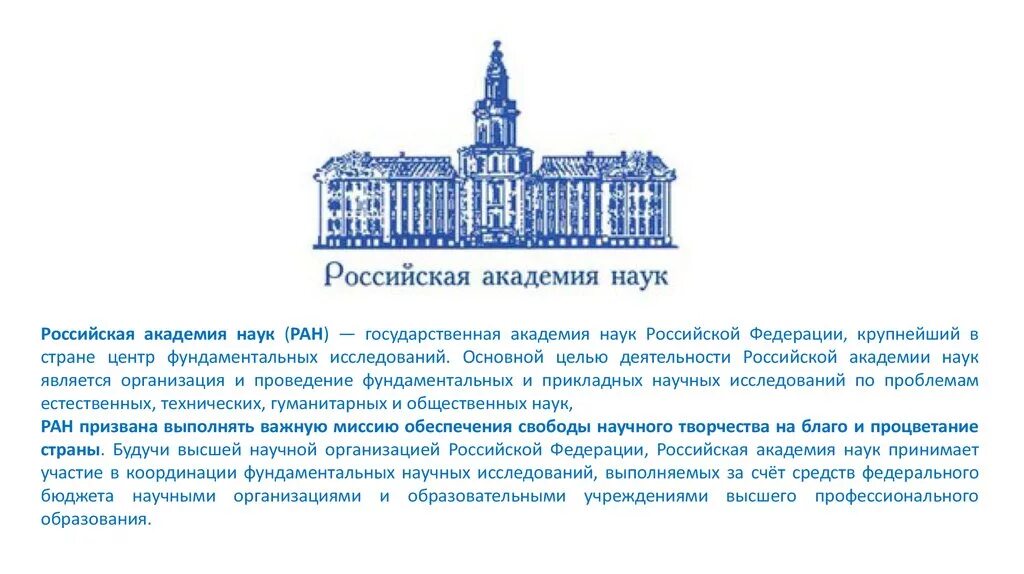 Российская академия наук

Российская академия наук (РАН) — государственная академия наук Российской Федерации, крупнейший в стране центр фундаментальных исследований. Основной целью деятельности Российской академии наук является организация и проведение фундаментальных и прикладных научных исследований по проблемам естественных, технических, гуманитарных и общественных наук,
РАН призвана выполнять важную миссию обеспечения свободы научного творчества на благо и процветание страны. Будучи высшей научной организацией Российской Федерации, Российская академия наук принимает участие в координации фундаментальных научных исследований, выполняемых за счёт средств федерального бюджета научными организациями и образовательными учреждениями высшего профессионального образования.